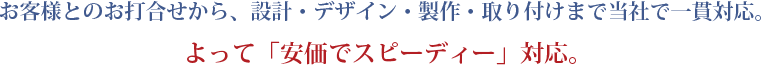 お客様とのお打合せから、設計・デザイン・製作・取り付けまで当社で一貫対応。

よって「安価でスピーディー」対応。